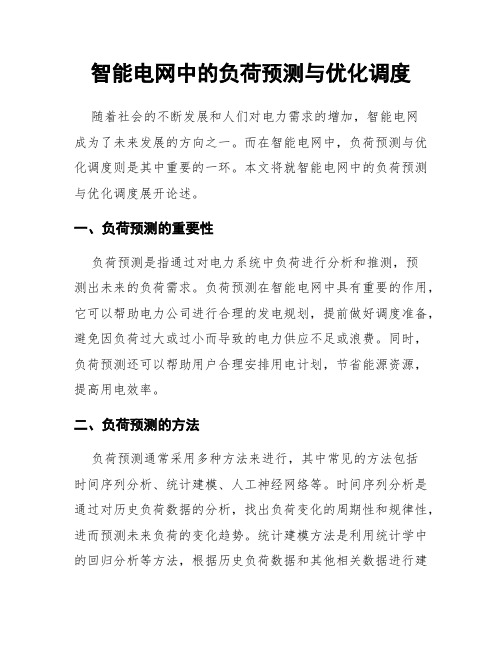 智能电网中的负荷预测与优化调度

随着社会的不断发展和人们对电力需求的增加，智能电网成为了未来发展的方向之一。而在智能电网中，负荷预测与优化调度则是其中重要的一环。本文将就智能电网中的负荷预测与优化调度展开论述。

一、负荷预测的重要性

负荷预测是指通过对电力系统中负荷进行分析和推测，预测出未来的负荷需求。负荷预测在智能电网中具有重要的作用，它可以帮助电力公司进行合理的发电规划，提前做好调度准备，避免因负荷过大或过小而导致的电力供应不足或浪费。同时，负荷预测还可以帮助用户合理安排用电计划，节省能源资源，提高用电效率。

二、负荷预测的方法

负荷预测通常采用多种方法来进行，其中常见的方法包括时间序列分析、统计建模、人工神经网络等。时间序列分析是通过对历史负荷数据的分析，找出负荷变化的周期性和规律性，进而预测未来负荷的变化趋势。统计建模方法是利用统计学中的回归分析等方法，根据历史负荷数据和其他相关数据进行建